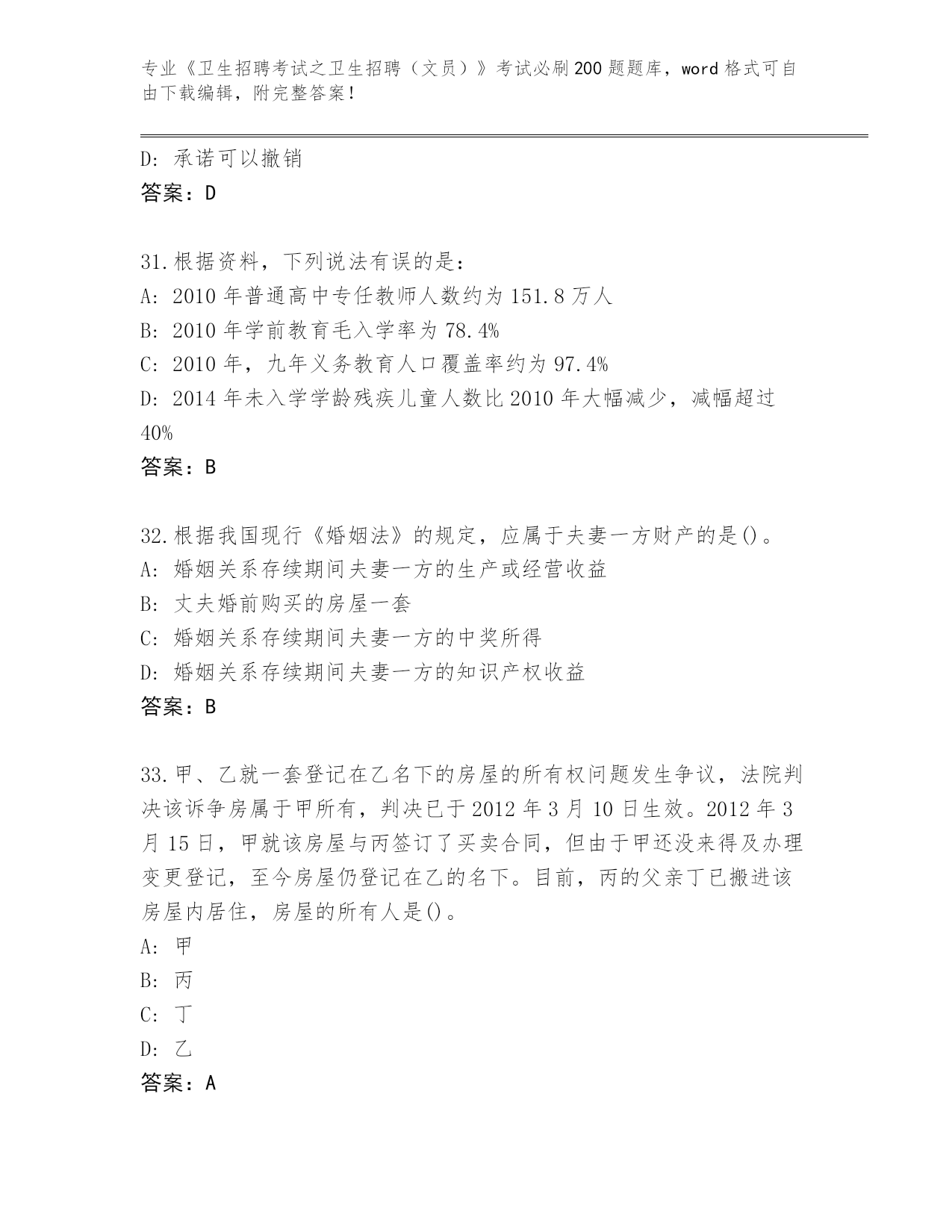 专业《卫生招聘考试之卫生招聘（文员）》考试必刷200题题库，word格式可自由下载编辑，附完整答案！

D: 承诺可以撤销
答案：D

31.根据资料，下列说法有误的是：
A: 2010年普通高中专任教师人数约为151.8万人
B: 2010年学前教育毛入学率为78.4%
C: 2010年，九年义务教育人口覆盖率约为97.4%
D: 2014年未入学学龄残疾儿童人数比2010年大幅减少，减幅超过40%
答案：B

32.根据我国现行《婚姻法》的规定，应属于夫妻一方财产的是()。
A: 婚姻关系存续期间夫妻一方的生产或经营收益
B: 丈夫婚前购买的房屋一套
C: 婚姻关系存续期间夫妻一方的中奖所得
D: 婚姻关系存续期间夫妻一方的知识产权收益
答案：B

33.甲、乙就一套登记在乙名下的房屋的所有权问题发生争议，法院判决该诉争房属于甲所有，判决已于2012年3月10日生效。2012年3月15日，甲就该房屋与丙签订了买卖合同，但由于甲还没来得及办理变更登记，至今房屋仍登记在乙的名下。目前，丙的父亲丁已搬进该房屋内居住，房屋的所有人是()。
A: 甲
B: 丙
C: 丁
D: 乙
答案：A